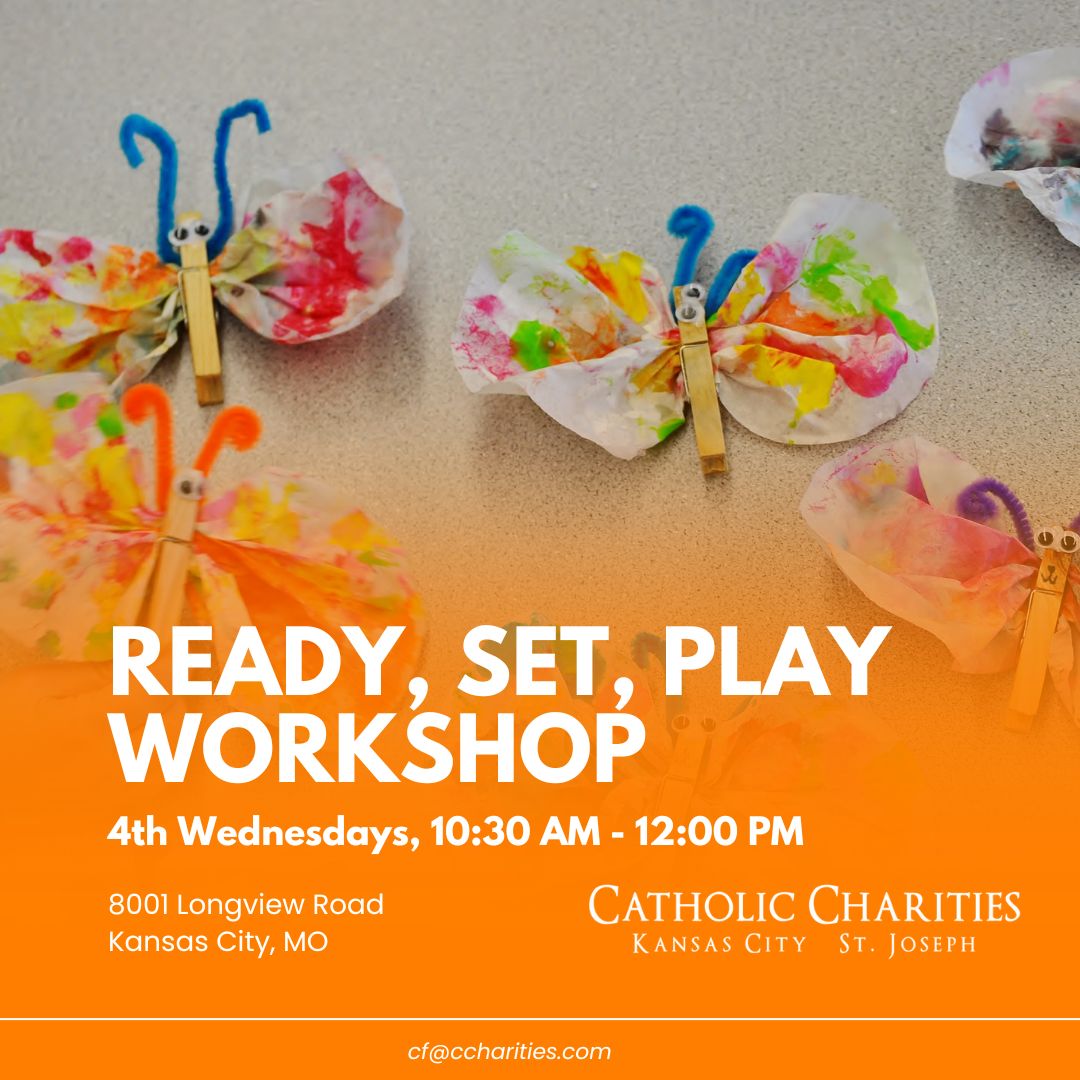 READY, SET, PLAY WORKSHOP

4th Wednesdays, 10:30 AM - 12:00 PM

8001 Longview Road
Kansas City, MO

CATHOLIC CHARITIES
KANSAS CITY ST. JOSEPH

cf@ccharities.com